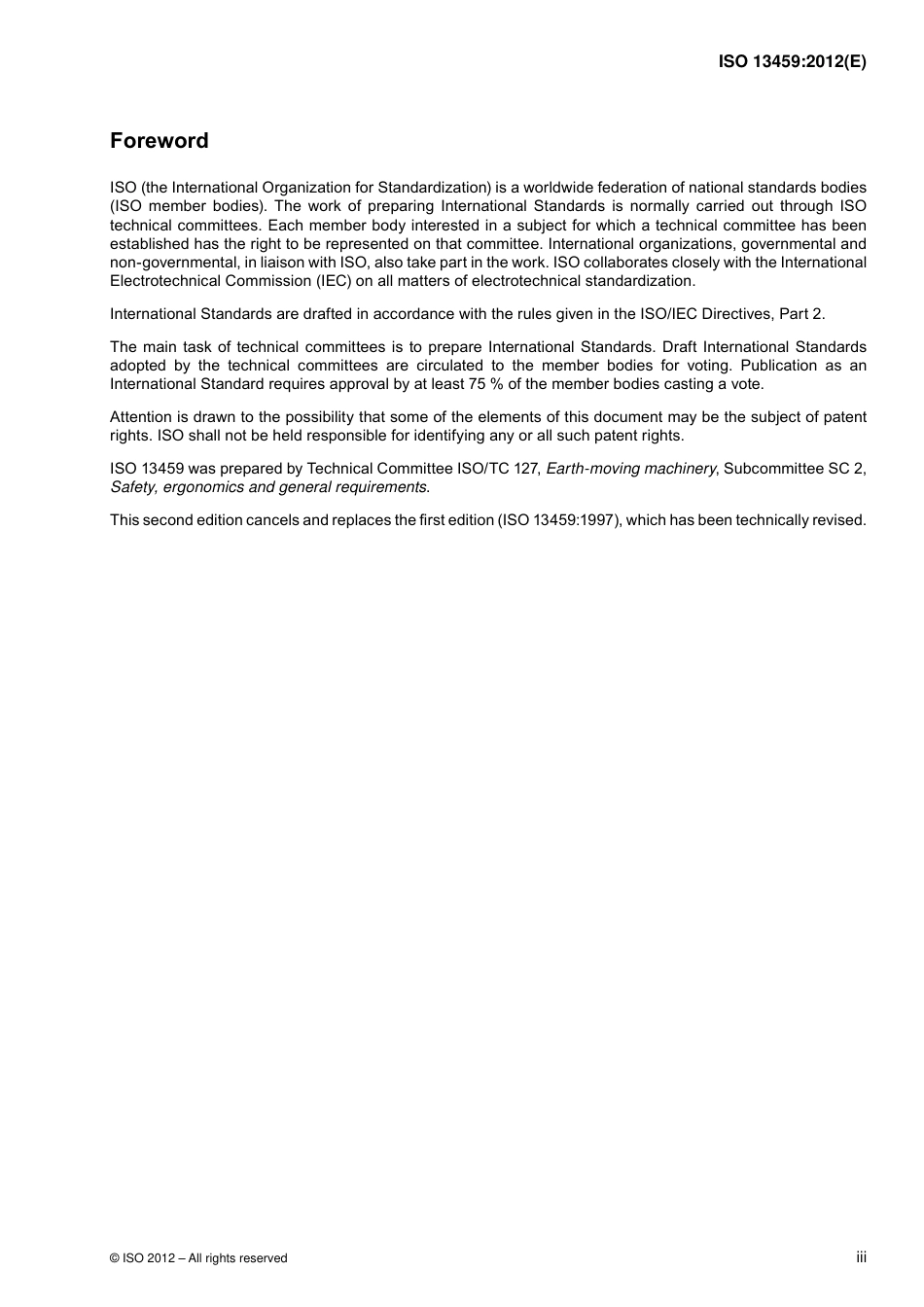 ISO 13459:2012(E)

Foreword

ISO (the International Organization for Standardization) is a worldwide federation of national standards bodies (ISO member bodies). The work of preparing International Standards is normally carried out through ISO technical committees. Each member body interested in a subject for which a technical committee has been established has the right to be represented on that committee. International organizations, governmental and non-governmental, in liaison with ISO, also take part in the work. ISO collaborates closely with the International Electrotechnical Commission (IEC) on all matters of electrotechnical standardization.

International Standards are drafted in accordance with the rules given in the ISO/IEC Directives, Part 2.

The main task of technical committees is to prepare International Standards. Draft International Standards adopted by the technical committees are circulated to the member bodies for voting. Publication as an International Standard requires approval by at least 75 % of the member bodies casting a vote.

Attention is drawn to the possibility that some of the elements of this document may be the subject of patent rights. ISO shall not be held responsible for identifying any or all such patent rights.

ISO 13459 was prepared by Technical Committee ISO/TC 127, Earth-moving machinery, Subcommittee SC 2, Safety, ergonomics and general requirements.

This second edition cancels and replaces the first edition (ISO 13459:1997), which has been technically revised.

© ISO 2012 – All rights reserved

iii